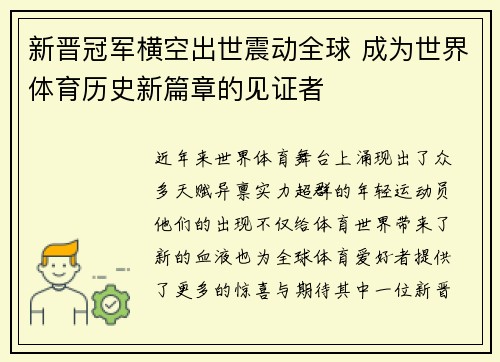 新晋冠军横空出世震动全球 成为世界体育历史新篇章的见证者

近年来世界体育舞台上涌现出了众多天赋异禀实力超群的年轻运动员他们的出现不仅给体育世界带来了新的血液也为全球体育爱好者提供了更多的惊喜与期待其中一位新晋